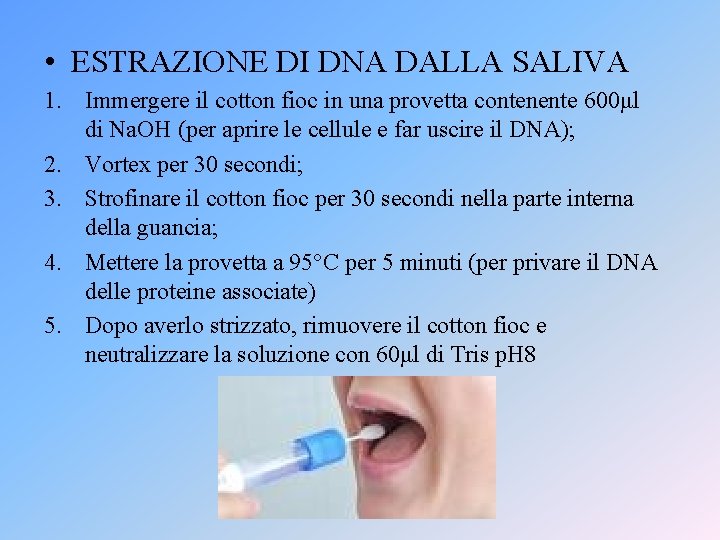 • ESTRAZIONE DI DNA DALLA SALIVA

1. Immergere il cotton fioc in una provetta contenente 600µl di NaOH (per aprire le cellule e far uscire il DNA);
2. Vortex per 30 secondi;
3. Strofinare il cotton fioc per 30 secondi nella parte interna della guancia;
4. Mettere la provetta a 95°C per 5 minuti (per privare il DNA delle proteine associate)
5. Dopo averlo strizzato, rimuovere il cotton fioc e neutralizzare la soluzione con 60µl di Tris pH8